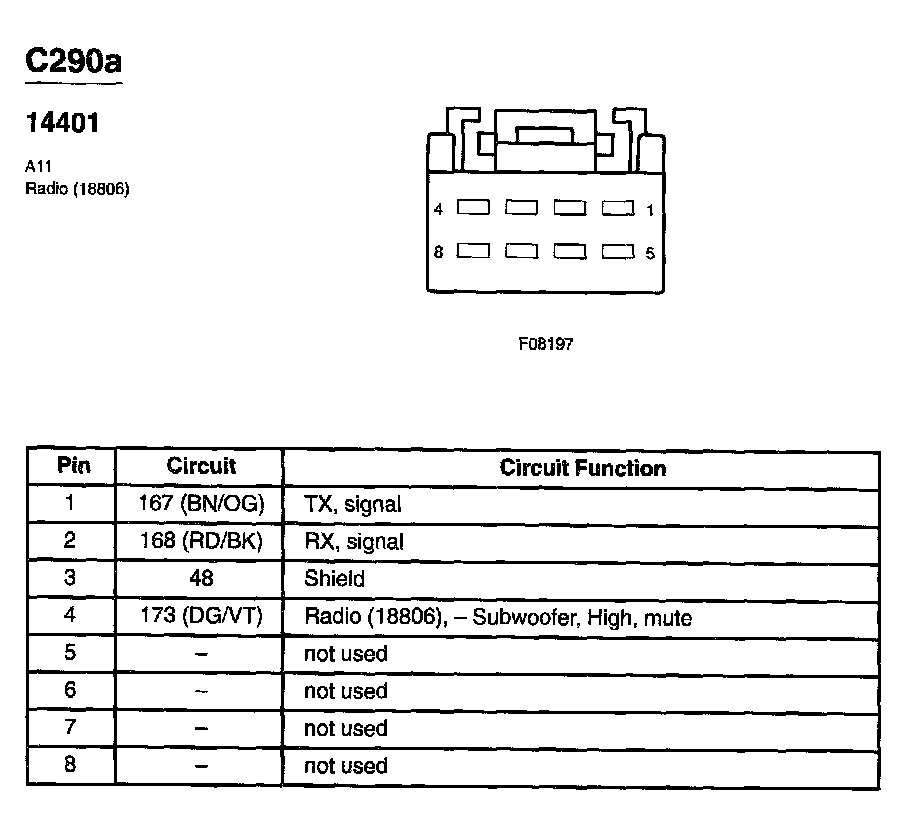 C290a

14401

A11
Radio (18806)

4 1
8 5

F08197

| Pin | Circuit | Circuit Function |
|---|---|---|
| 1 | 167 (BN/OG) | TX, signal |
| 2 | 168 (RD/BK) | RX, signal |
| 3 | 48 | Shield |
| 4 | 173 (DG/VT) | Radio (18806), – Subwoofer, High, mute |
| 5 | – | not used |
| 6 | – | not used |
| 7 | – | not used |
| 8 | – | not used |